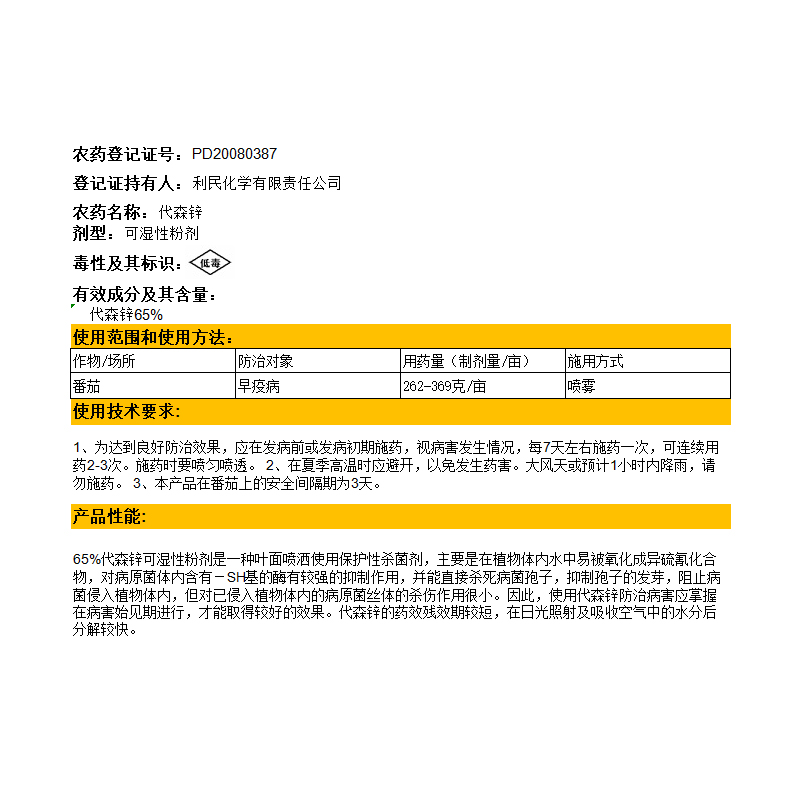 农药登记证号：PD20080387

登记证持有人：利民化学有限责任公司

农药名称：代森锌
剂型：可湿性粉剂

毒性及其标识：低毒

有效成分及其含量：
代森锌65%

使用范围和使用方法：

| 作物/场所 | 防治对象 | 用药量（制剂量/亩） | 施用方式 |
|---|---|---|---|
| 番茄 | 早疫病 | 262-369克/亩 | 喷雾 |

使用技术要求：

1、为达到良好防治效果，应在发病前或发病初期施药，视病害发生情况，每7天左右施药一次，可连续用药2-3次。施药时要喷匀喷透。 2、在夏季高温时应避开，以免发生药害。大风天或预计1小时内降雨，请勿施药。 3、本产品在番茄上的安全间隔期为3天。

产品性能：

65%代森锌可湿性粉剂是一种叶面喷洒使用保护性杀菌剂，主要是在植物体内水中易被氧化成异硫氰化合物，对病原菌体内含有－SH基的酶有较强的抑制作用，并能直接杀死病菌孢子，抑制孢子的发芽，阻止病菌侵入植物体内，但对已侵入植物体内的病原菌丝体的杀伤作用很小。因此，使用代森锌防治病害应掌握在病害始见期进行，才能取得较好的效果。代森锌的药效残效期较短，在日光照射及吸收空气中的水分后分解较快。